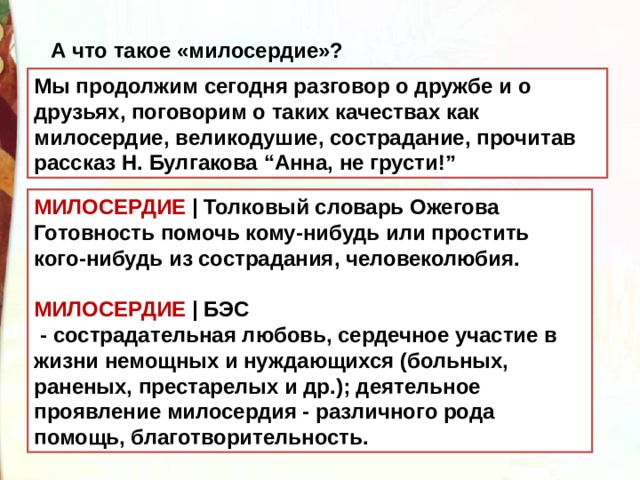 А что такое «милосердие»?

Мы продолжим сегодня разговор о дружбе и о друзьях, поговорим о таких качествах как милосердие, великодушие, сострадание, прочитав рассказ Н. Булгакова “Анна, не грусти!”

МИЛОСЕРДИЕ | Толковый словарь Ожегова
Готовность помочь кому-нибудь или простить кого-нибудь из сострадания, человеколюбия.

МИЛОСЕРДИЕ | БЭС
- сострадательная любовь, сердечное участие в жизни немощных и нуждающихся (больных, раненых, престарелых и др.); деятельное проявление милосердия - различного рода помощь, благотворительность.